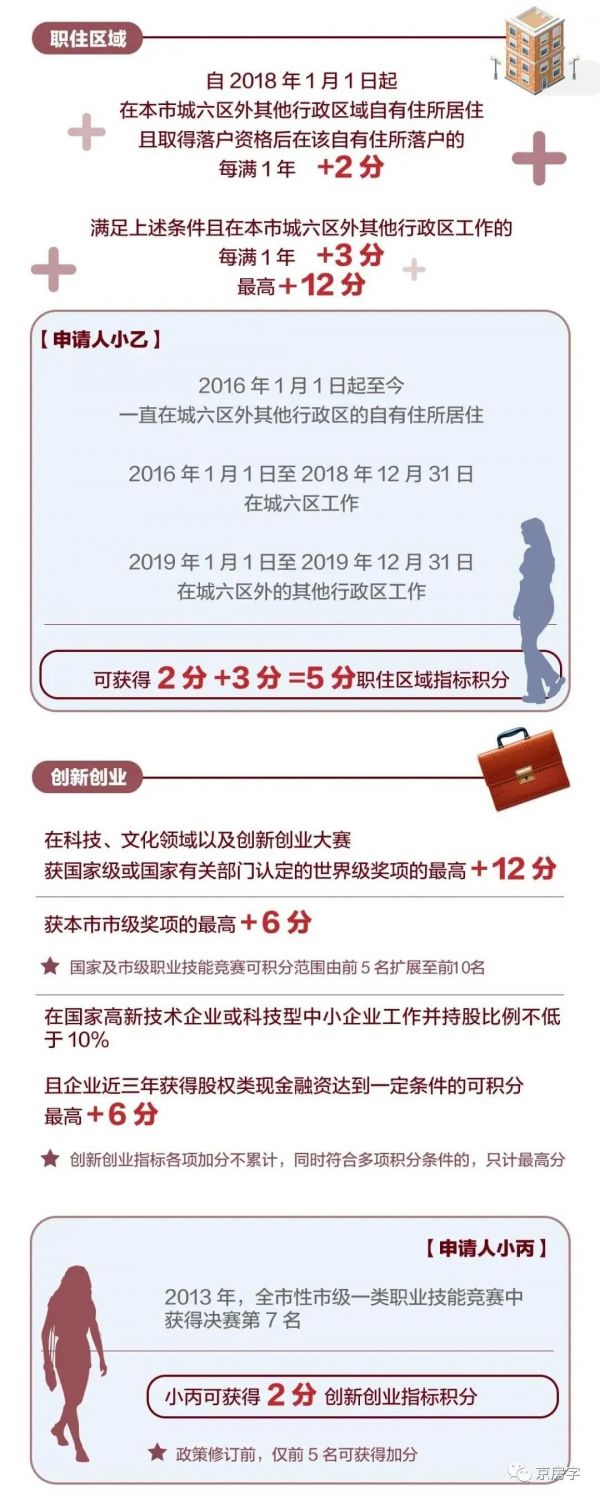 职住区域

自 2018 年 1 月 1 日起
在本市城六区外其他行政区域自有住所居住
且取得落户资格后在该自有住所落户的
每满 1 年 +2 分

满足上述条件且在本市城六区外其他行政区工作的
每满 1 年 +3 分
最高 +12 分

【申请人小乙】

2016 年 1 月 1 日起至今
一直在城六区外其他行政区的自有住所居住

2016 年 1 月 1 日至 2018 年 12 月 31 日
在城六区工作

2019 年 1 月 1 日至 2019 年 12 月 31 日
在城六区外的其他行政区工作

可获得 2 分 +3 分 =5 分职住区域指标积分

创新创业

在科技、文化领域以及创新创业大赛
获国家级或国家有关部门认定的世界级奖项的最高 +12 分

获本市市级奖项的最高 +6 分

★ 国家及市级职业技能竞赛可积分范围由前 5 名扩展至前10名

在国家高新技术企业或科技型中小企业工作并持股比例不低于 10%

且企业近三年获得股权类现金融资达到一定条件的可积分
最高 +6 分

★ 创新创业指标各项加分不累计，同时符合多项积分条件的，只计最高分

【申请人小丙】

2013 年，全市性市级一类职业技能竞赛中
获得决赛第 7 名

小丙可获得 2 分 创新创业指标积分

★ 政策修订前，仅前 5 名可获得加分

京房字